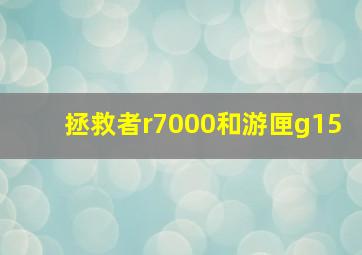 拯救者r7000和游匣g15